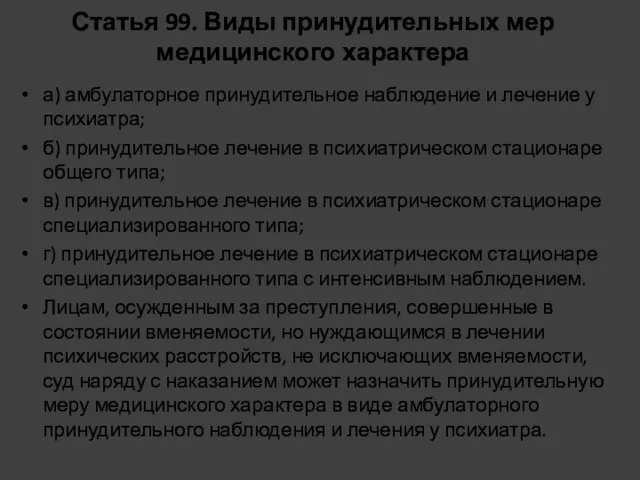 Статья 99. Виды принудительных мер медицинского характера

• а) амбулаторное принудительное наблюдение и лечение у психиатра;

• б) принудительное лечение в психиатрическом стационаре общего типа;

• в) принудительное лечение в психиатрическом стационаре специализированного типа;

• г) принудительное лечение в психиатрическом стационаре специализированного типа с интенсивным наблюдением.

• Лицам, осужденным за преступления, совершенные в состоянии вменяемости, но нуждающимся в лечении психических расстройств, не исключающих вменяемости, суд наряду с наказанием может назначить принудительную меру медицинского характера в виде амбулаторного принудительного наблюдения и лечения у психиатра.